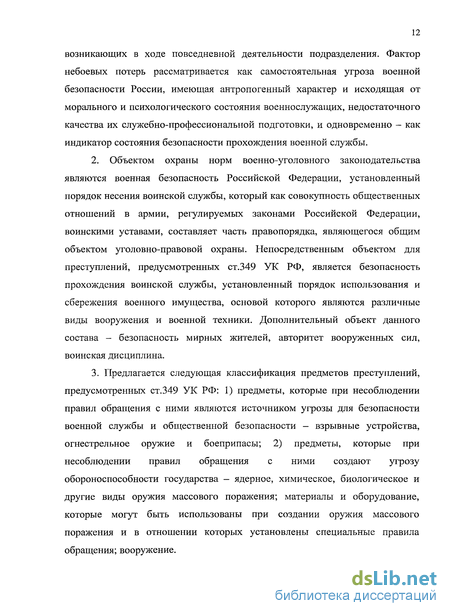 12

возникающих в ходе повседневной деятельности подразделения. Фактор небоевых потерь рассматривается как самостоятельная угроза военной безопасности России, имеющая антропогенный характер и исходящая от морального и психологического состояния военнослужащих, недостаточного качества их служебно-профессиональной подготовки, и одновременно – как индикатор состояния безопасности прохождения военной службы.

2. Объектом охраны норм военно-уголовного законодательства являются военная безопасность Российской Федерации, установленный порядок несения воинской службы, который как совокупность общественных отношений в армии, регулируемых законами Российской Федерации, воинскими уставами, составляет часть правопорядка, являющегося общим объектом уголовно-правовой охраны. Непосредственным объектом для преступлений, предусмотренных ст.349 УК РФ, является безопасность прохождения воинской службы, установленный порядок использования и сбережения военного имущества, основой которого являются различные виды вооружения и военной техники. Дополнительный объект данного состава – безопасность мирных жителей, авторитет вооруженных сил, воинская дисциплина.

3. Предлагается следующая классификация предметов преступлений, предусмотренных ст.349 УК РФ: 1) предметы, которые при несоблюдении правил обращения с ними являются источником угрозы для безопасности военной службы и общественной безопасности – взрывные устройства, огнестрельное оружие и боеприпасы; 2) предметы, которые при несоблюдении правил обращения с ними создают угрозу обороноспособности государства – ядерное, химическое, биологическое и другие виды оружия массового поражения; материалы и оборудование, которые могут быть использованы при создании оружия массового поражения и в отношении которых установлены специальные правила обращения; вооружение.

dsLib.net
библиотека диссертаций